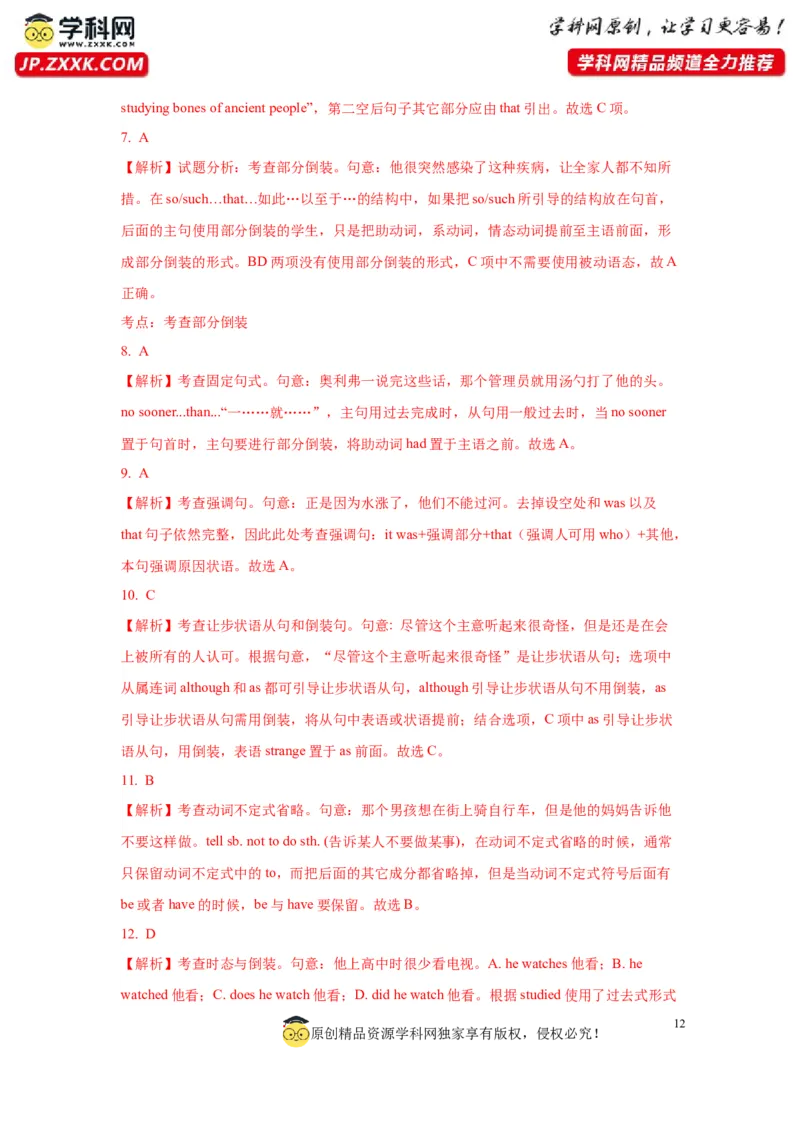 学科网
www.zxxk.com
JP.ZXXK.COM

学科网原创，让学习更容易！
学科网精品频道全力推荐

studying bones of ancient people”，第二空后句子其它部分应由 that 引出。故选 C 项。

7. A

【解析】试题分析：考查部分倒装。句意：他很突然感染了这种疾病，让全家人都不知所措。在 so/such…that…如此…以至于…的结构中，如果把 so/such 所引导的结构放在句首，后面的主句使用部分倒装的学生，只是把助动词，系动词，情态动词提前至主语前面，形成部分倒装的形式。BD 两项没有使用部分倒装的形式，C 项中不需要使用被动语态，故 A 正确。

考点：考查部分倒装

8. A

【解析】考查固定句式。句意：奥利弗一说完这些话，那个管理员就用汤勺打了他的头。no sooner...than...“一……就……”，主句用过去完成时，从句用一般过去时，当 no sooner 置于句首时，主句要进行部分倒装，将助动词 had 置于主语之前。故选 A。

9. A

【解析】考查强调句。句意：正是因为水涨了，他们不能过河。去掉设空处和 was 以及 that 句子依然完整，因此此处考查强调句：it was+强调部分+that（强调人可用 who）+其他，本句强调原因状语。故选 A。

10. C

【解析】考查让步状语从句和倒装句。句意：尽管这个主意听起来很奇怪，但是还是在会上被所有的人认可。根据句意，“尽管这个主意听起来很奇怪”是让步状语从句；选项中从属连词 although 和 as 都可引导让步状语从句，although 引导让步状语从句不用倒装，as 引导让步状语从句需用倒装，将从句中表语或状语提前；结合选项，C 项中 as 引导让步状语从句，用倒装，表语 strange 置于 as 前面。故选 C。

11. B

【解析】考查动词不定式省略。句意：那个男孩想在街上骑自行车，但是他的妈妈告诉他不要这样做。tell sb. not to do sth. (告诉某人不要做某事)，在动词不定式省略的时候，通常只保留动词不定式中的 to，而把后面的其它成分都省略掉，但是当动词不定式符号后面有 be 或者 have 的时候，be 与 have 要保留。故选 B。

12. D

【解析】考查时态与倒装。句意：他上高中时很少看电视。A. he watches 他看；B. he watched 他看；C. does he watch 他看；D. did he watch 他看。根据 studied 使用了过去式形式

12

原创精品资源学科网独家享有版权，侵权必究！